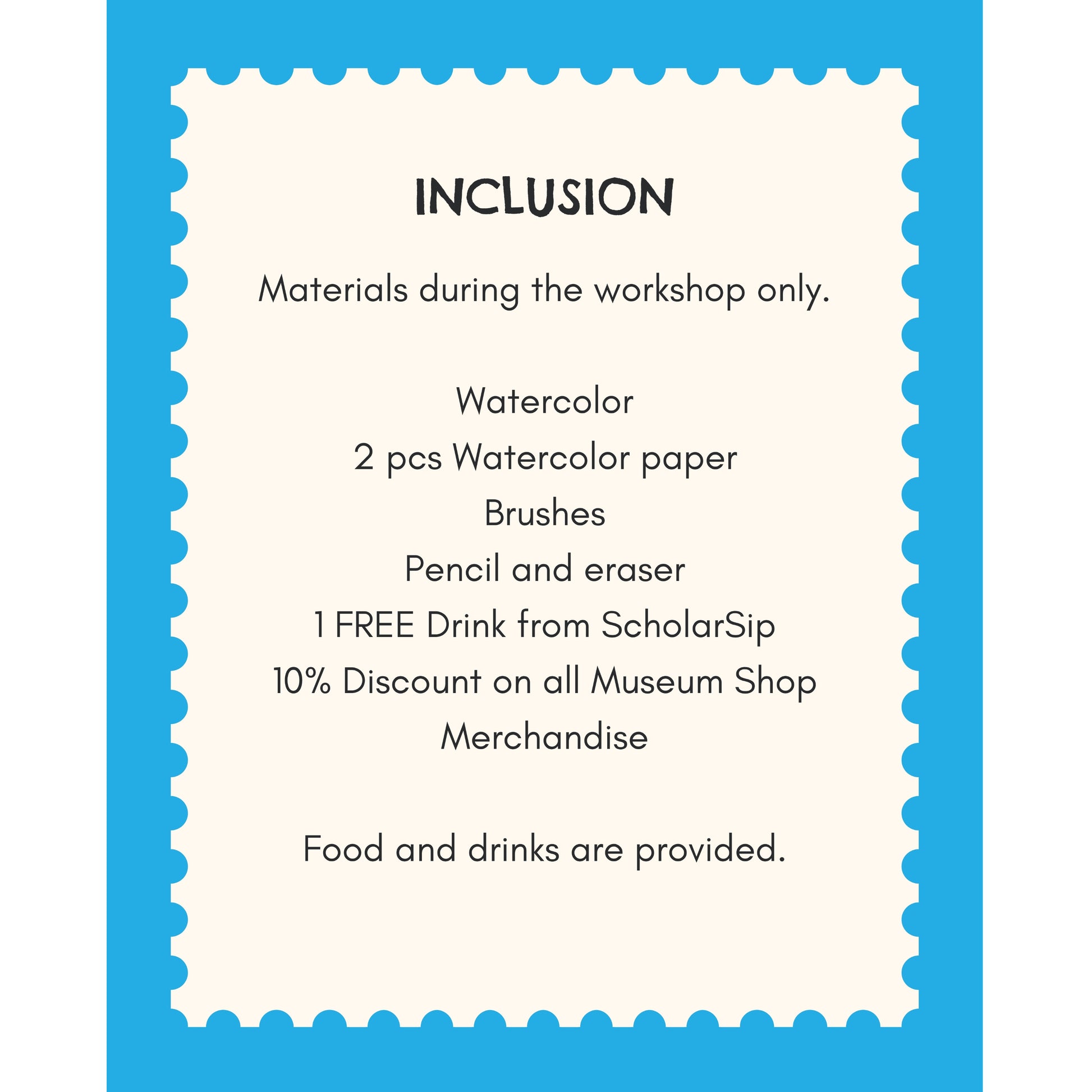 INCLUSION

Materials during the workshop only.

Watercolor
2 pcs Watercolor paper
Brushes
Pencil and eraser
1 FREE Drink from ScholarSip
10% Discount on all Museum Shop Merchandise

Food and drinks are provided.